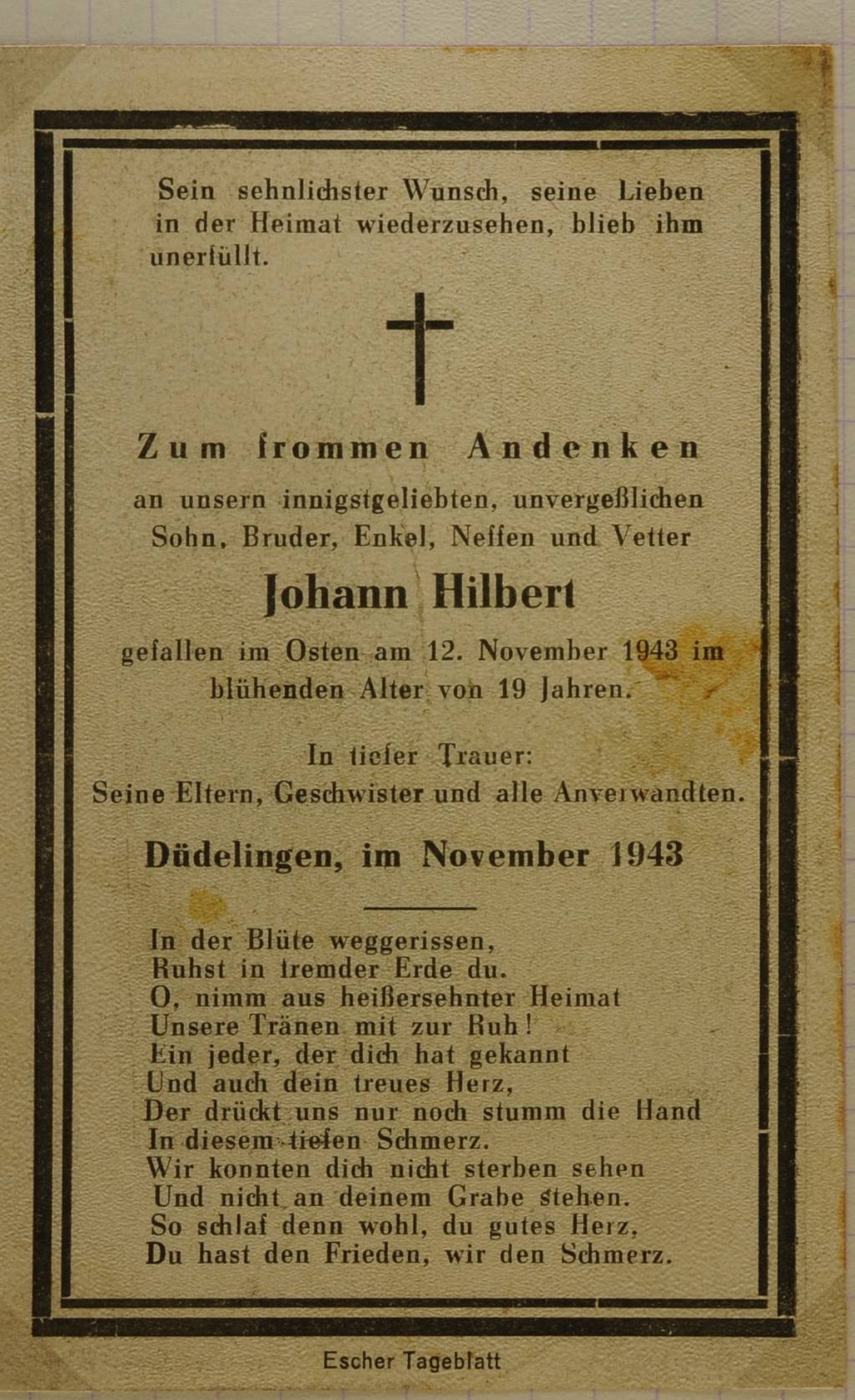 Sein sehnlichster Wunsch, seine Lieben in der Heimat wiederzusehen, blieb ihm unerfüllt.

Zum frommen Andenken

an unsern innigstgeliebten, unvergeßlichen Sohn, Bruder, Enkel, Neffen und Vetter

Johann Hilbert

gefallen im Osten am 12. November 1943 im blühenden Alter von 19 Jahren.

In tiefer Trauer:
Seine Eltern, Geschwister und alle Anverwandten.

Düdelingen, im November 1943

In der Blüte weggerissen,
Ruhst in fremder Erde du.
O, nimm aus heißersehnter Heimat
Unsere Tränen mit zur Ruh!
Ein jeder, der dich hat gekannt
Und auch dein treues Herz,
Der drückt uns nur noch stumm die Hand
In diesem tiefen Schmerz.
Wir konnten dich nicht sterben sehen
Und nicht an deinem Grabe stehen.
So schlaf denn wohl, du gutes Herz,
Du hast den Frieden, wir den Schmerz.

Escher Tageblatt